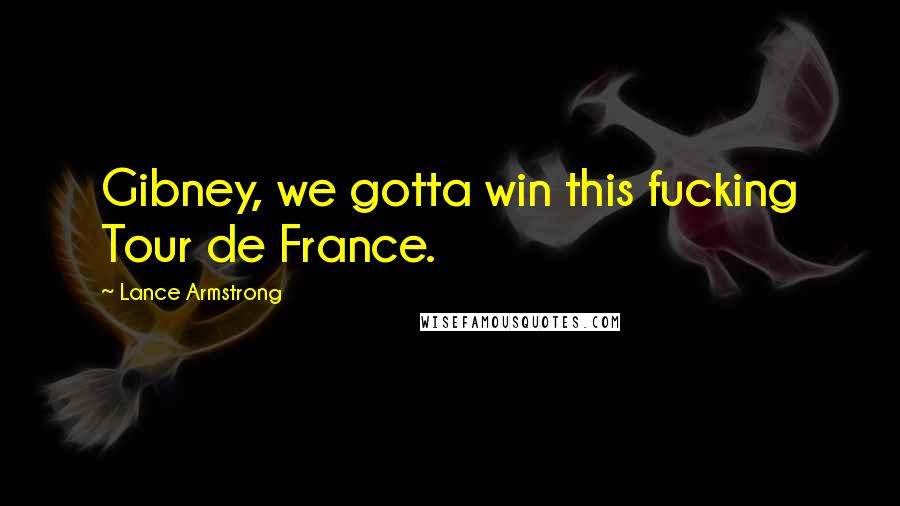 Gibney, we gotta win this fucking Tour de France.

~ Lance Armstrong

WISEFAMOUSQUOTES.COM